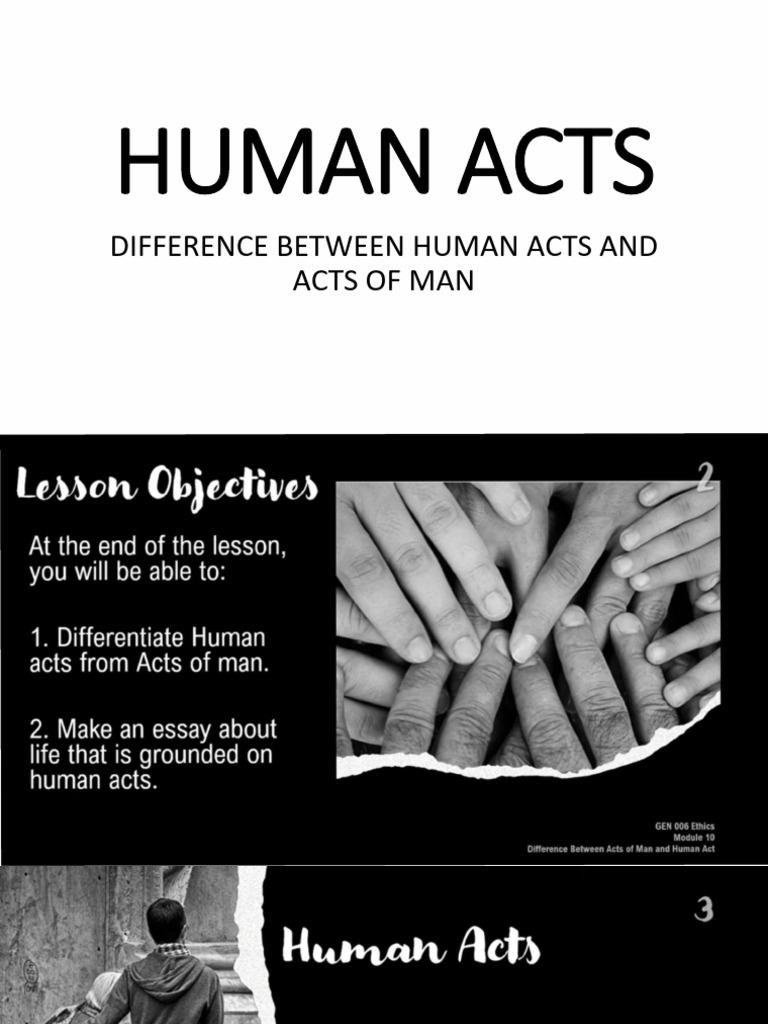 HUMAN ACTS

DIFFERENCE BETWEEN HUMAN ACTS AND ACTS OF MAN

Lesson Objectives

2

At the end of the lesson, you will be able to:

1. Differentiate Human acts from Acts of man.

2. Make an essay about life that is grounded on human acts.

GEN 006 Ethics
Module 10
Difference Between Acts of Man and Human Act

3

Human Acts